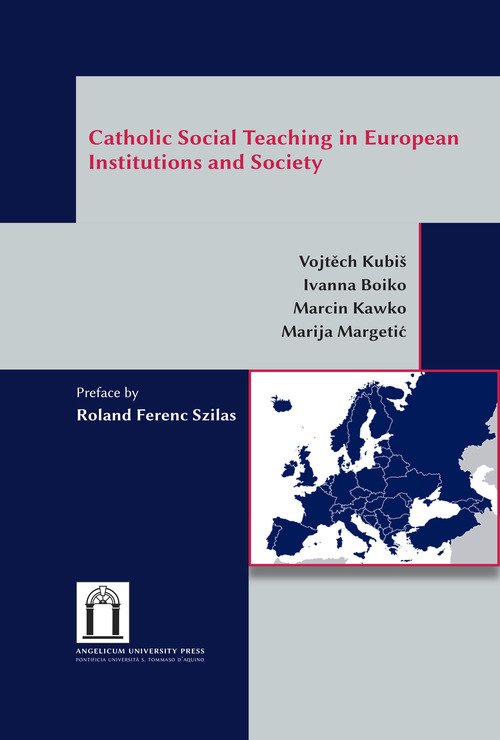 Catholic Social Teaching in European Institutions and Society

Vojtěch Kubiš
Ivanna Boiko
Marcin Kawko
Marija Margetić

Preface by
Roland Ferenc Szilas

ANGELICUM UNIVERSITY PRESS
PONTIFICIA UNIVERSITÀ S. TOMMASO D'AQUINO